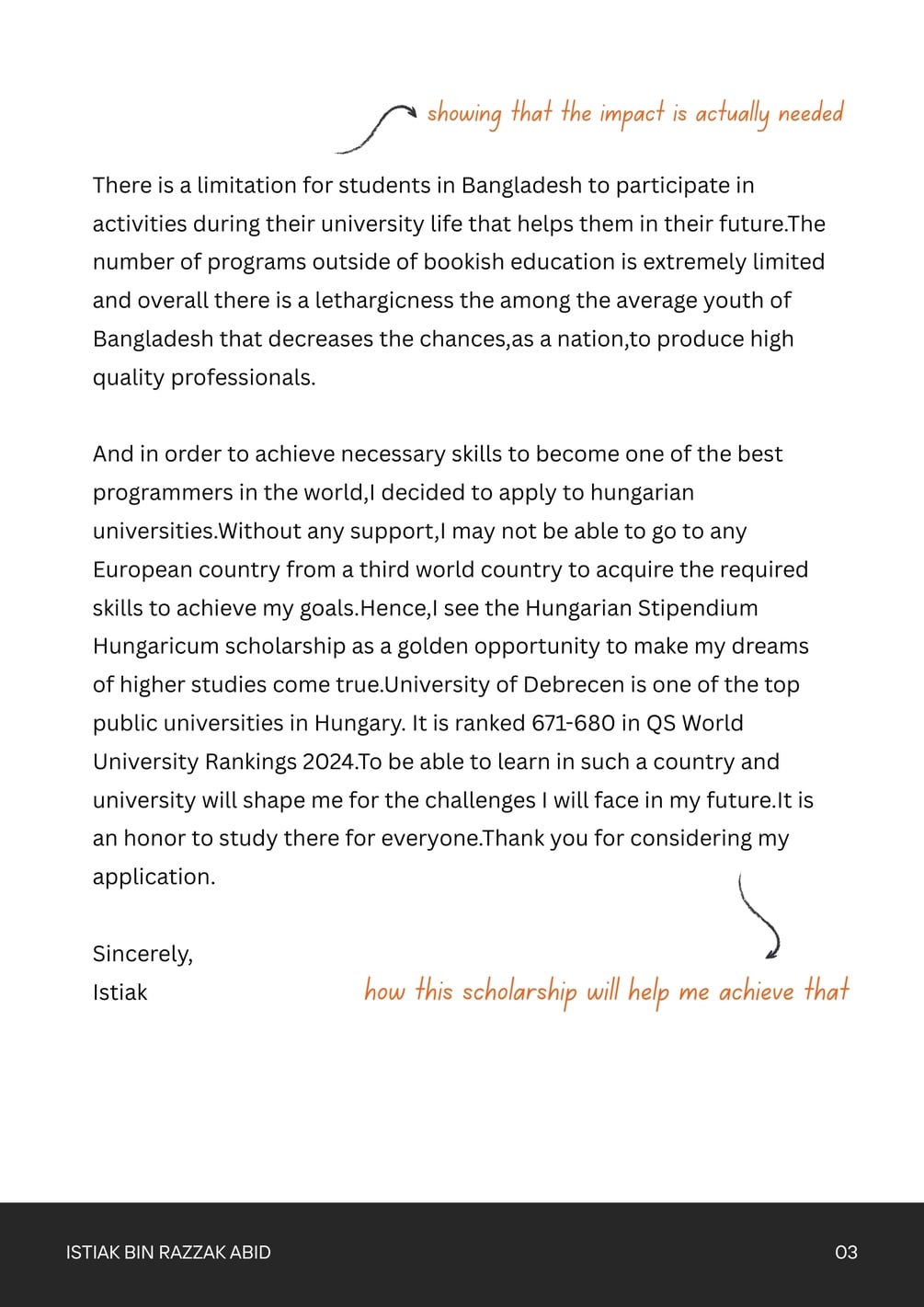 showing that the impact is actually needed

There is a limitation for students in Bangladesh to participate in activities during their university life that helps them in their future.The number of programs outside of bookish education is extremely limited and overall there is a lethargicness the among the average youth of Bangladesh that decreases the chances,as a nation,to produce high quality professionals.

And in order to achieve necessary skills to become one of the best programmers in the world,I decided to apply to hungarian universities.Without any support,I may not be able to go to any European country from a third world country to acquire the required skills to achieve my goals.Hence,I see the Hungarian Stipendium Hungaricum scholarship as a golden opportunity to make my dreams of higher studies come true.University of Debrecen is one of the top public universities in Hungary. It is ranked 671-680 in QS World University Rankings 2024.To be able to learn in such a country and university will shape me for the challenges I will face in my future.It is an honor to study there for everyone.Thank you for considering my application.

Sincerely,
Istiak

how this scholarship will help me achieve that

ISTIAK BIN RAZZAK ABID

03